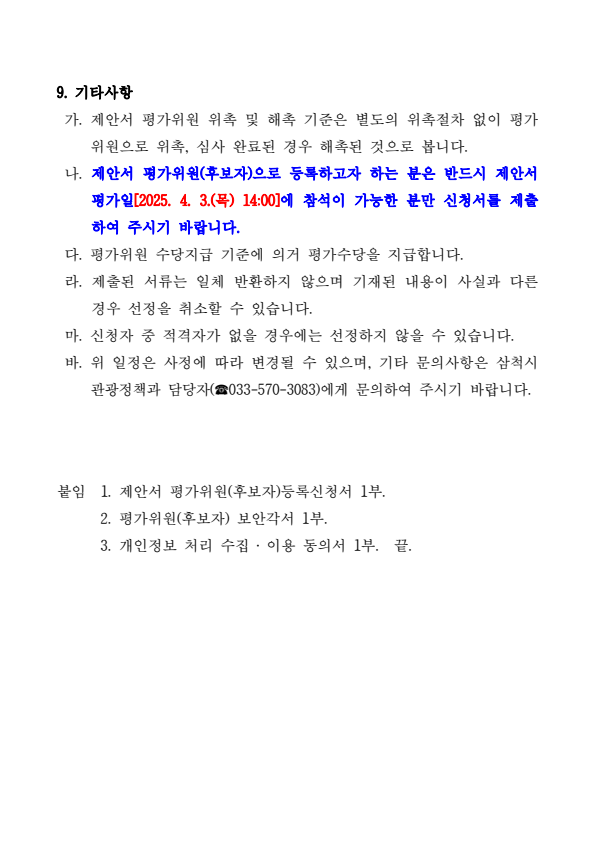 9. 기타사항

가. 제안서 평가위원 위촉 및 해촉 기준은 별도의 위촉절차 없이 평가위원으로 위촉, 심사 완료된 경우 해촉된 것으로 봅니다.

나. 제안서 평가위원(후보자)으로 등록하고자 하는 분은 반드시 제안서 평가일[2025. 4. 3.(목) 14:00]에 참석이 가능한 분만 신청서를 제출하여 주시기 바랍니다.

다. 평가위원 수당지급 기준에 의거 평가수당을 지급합니다.

라. 제출된 서류는 일체 반환하지 않으며 기재된 내용이 사실과 다른 경우 선정을 취소할 수 있습니다.

마. 신청자 중 적격자가 없을 경우에는 선정하지 않을 수 있습니다.

바. 위 일정은 사정에 따라 변경될 수 있으며, 기타 문의사항은 삼척시 관광정책과 담당자(☎033-570-3083)에게 문의하여 주시기 바랍니다.

붙임 1. 제안서 평가위원(후보자)등록신청서 1부.
2. 평가위원(후보자) 보안각서 1부.
3. 개인정보 처리 수집 · 이용 동의서 1부. 끝.